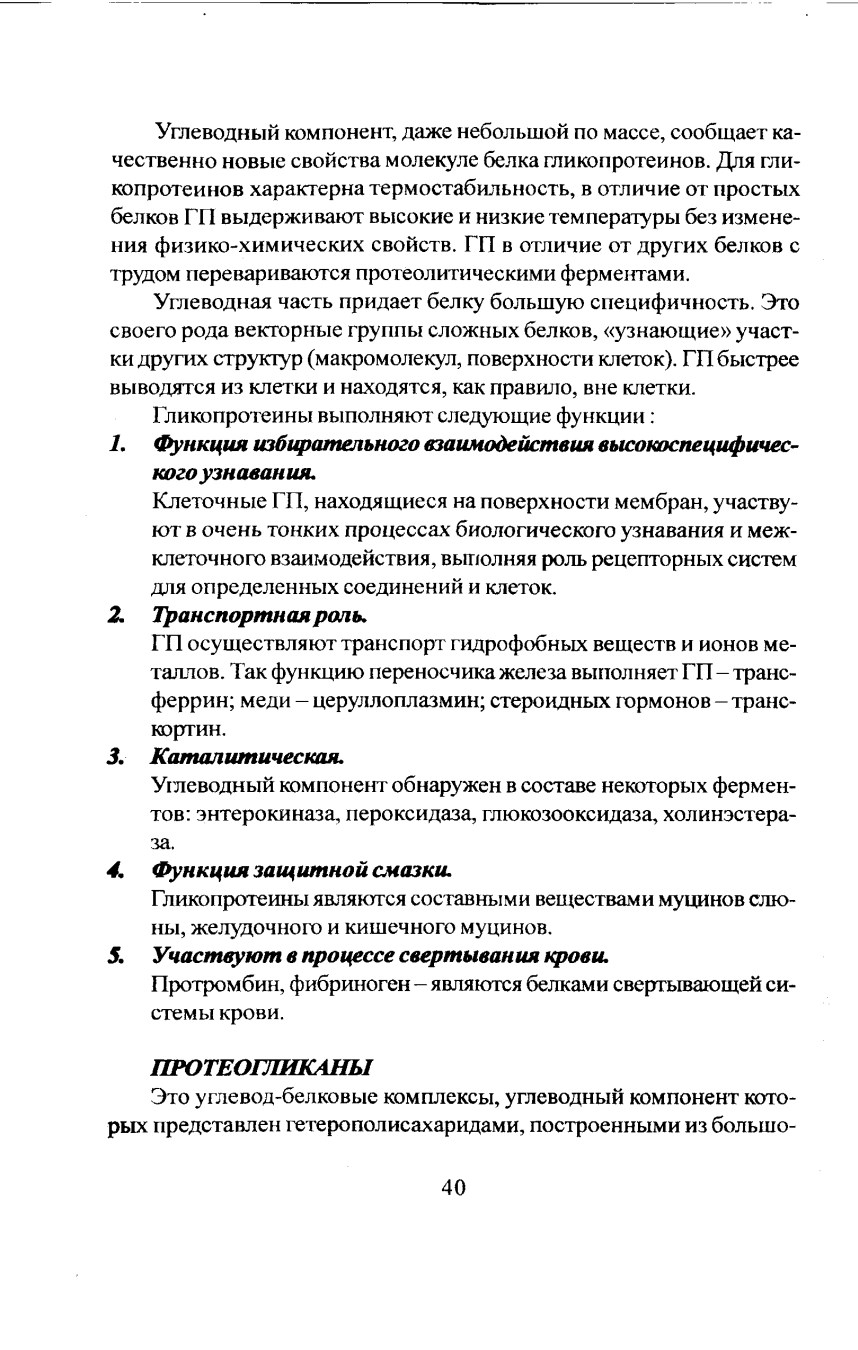 Углеводный компонент, даже небольшой по массе, сообщает качественно новые свойства молекуле белка гликопротеинов. Для гликопротеинов характерна термостабильность, в отличие от простых белков ГП выдерживают высокие и низкие температуры без изменения физико-химических свойств. ГП в отличие от других белков с трудом перевариваются протеолитическими ферментами.

Углеводная часть придает белку большую специфичность. Это своего рода векторные группы сложных белков, «узнающие» участки других структур (макромолекул, поверхности клеток). ГП быстрее выводятся из клетки и находятся, как правило, вне клетки.

Гликопротеины выполняют следующие функции :

1. Функция избирательного взаимодействия высокоспецифического узнавания.
Клеточные ГП, находящиеся на поверхности мембран, участвуют в очень тонких процессах биологического узнавания и межклеточного взаимодействия, выполняя роль рецепторных систем для определенных соединений и клеток.

2. Транспортная роль.
ГП осуществляют транспорт гидрофобных веществ и ионов металлов. Так функцию переносчика железа выполняет ГП – трансферрин; меди – церуллоплазмин; стероидных гормонов – транскортин.

3. Каталитическая.
Углеводный компонент обнаружен в составе некоторых ферментов: энтерокиназа, пероксидаза, глюкозооксидаза, холинэстераза.

4. Функция защитной смазки.
Гликопротеины являются составными веществами муцинов слюны, желудочного и кишечного муцинов.

5. Участвуют в процессе свертывания крови.
Протромбин, фибриноген – являются белками свертывающей системы крови.

ПРОТЕОГЛИКАНЫ

Это углевод-белковые комплексы, углеводный компонент которых представлен гетерополисахаридами, построенными из большо-

40